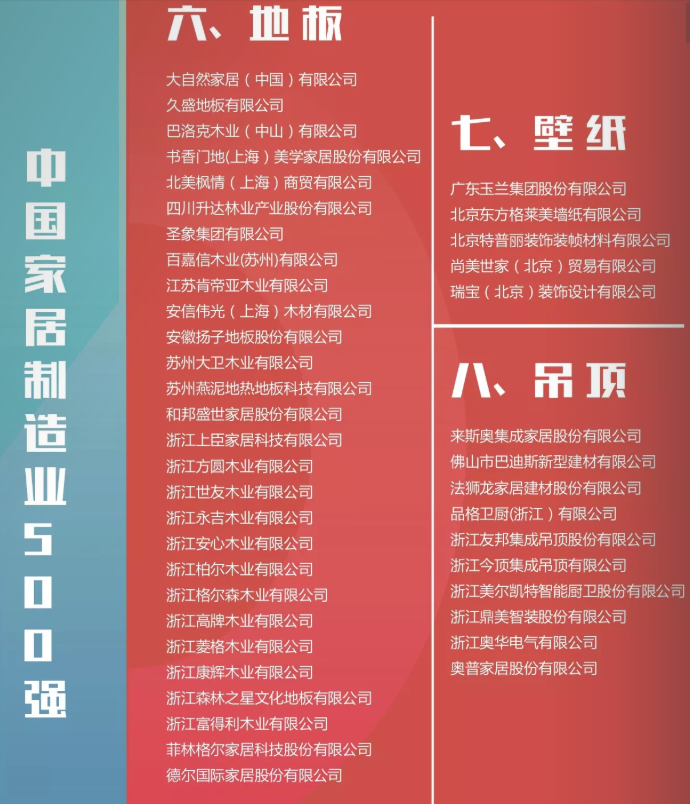 中国家居制造业500强

六、地板

大自然家居（中国）有限公司
久盛地板有限公司
巴洛克木业（中山）有限公司
书香门地(上海）美学家居股份有限公司
北美枫情（上海）商贸有限公司
四川升达林业产业股份有限公司
圣象集团有限公司
百嘉信木业(苏州)有限公司
江苏肯帝亚木业有限公司
安信伟光（上海）木材有限公司
安徽扬子地板股份有限公司
苏州大卫木业有限公司
苏州燕泥地热地板科技有限公司
和邦盛世家居股份有限公司
浙江上臣家居科技有限公司
浙江方圆木业有限公司
浙江世友木业有限公司
浙江永吉木业有限公司
浙江安心木业有限公司
浙江柏尔木业有限公司
浙江格尔森木业有限公司
浙江高牌木业有限公司
浙江菱格木业有限公司
浙江康辉木业有限公司
浙江森林之星文化地板有限公司
浙江富得利木业有限公司
菲林格尔家居科技股份有限公司
德尔国际家居股份有限公司

七、壁纸

广东玉兰集团股份有限公司
北京东方格莱美墙纸有限公司
北京特普丽装饰装帧材料有限公司
尚美世家（北京）贸易有限公司
瑞宝（北京）装饰设计有限公司

八、吊顶

来斯奥集成家居股份有限公司
佛山市巴迪斯新型建材有限公司
法狮龙家居建材股份有限公司
品格卫厨(浙江）有限公司
浙江友邦集成吊顶股份有限公司
浙江今顶集成吊顶有限公司
浙江美尔凯特智能厨卫股份有限公司
浙江鼎美智装股份有限公司
浙江奥华电气有限公司
奥普家居股份有限公司